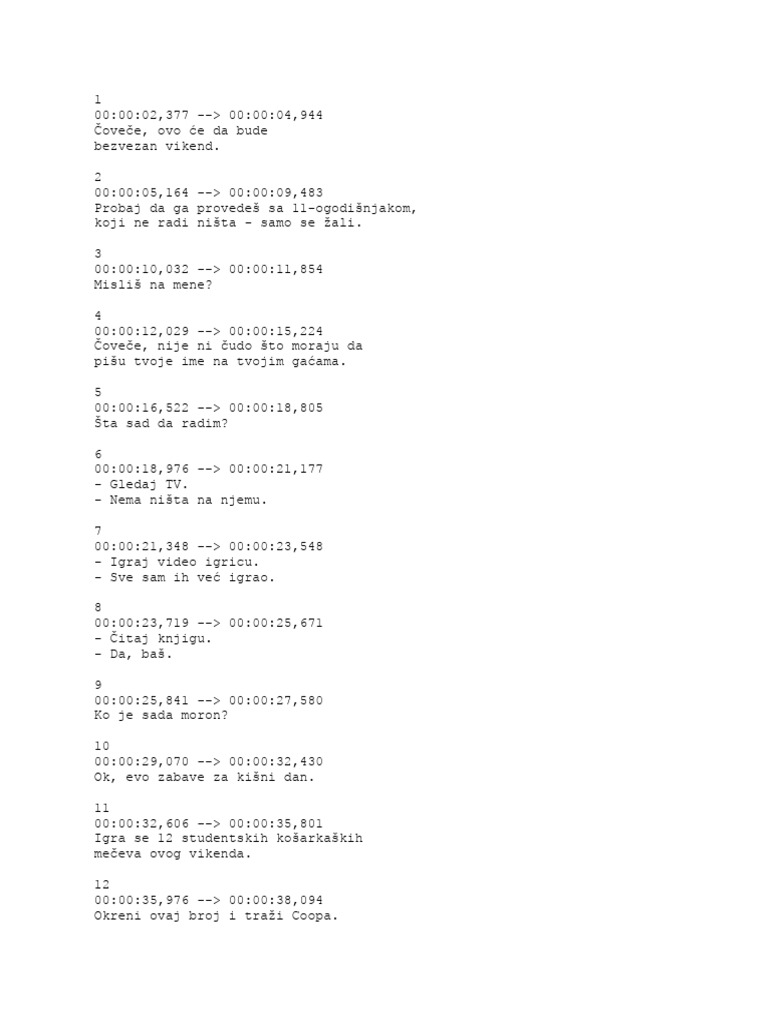 1
00:00:02,377 --> 00:00:04,944
Čoveče, ovo će da bude
bezvezan vikend.

2
00:00:05,164 --> 00:00:09,483
Probaj da ga provedeš sa 11-ogodišnjakom,
koji ne radi ništa - samo se žali.

3
00:00:10,032 --> 00:00:11,854
Misliš na mene?

4
00:00:12,029 --> 00:00:15,224
Čoveče, nije ni čudo što moraju da
pišu tvoje ime na tvojim gaćama.

5
00:00:16,522 --> 00:00:18,805
Šta sad da radim?

6
00:00:18,976 --> 00:00:21,177
- Gledaj TV.
- Nema ništa na njemu.

7
00:00:21,348 --> 00:00:23,548
- Igraj video igricu.
- Sve sam ih već igrao.

8
00:00:23,719 --> 00:00:25,671
- Čitaj knjigu.
- Da, baš.

9
00:00:25,841 --> 00:00:27,580
Ko je sada moron?

10
00:00:29,070 --> 00:00:32,430
Ok, evo zabave za kišni dan.

11
00:00:32,606 --> 00:00:35,801
Igra se 12 studentskih košarkaških
mečeva ovog vikenda.

12
00:00:35,976 --> 00:00:38,094
Okreni ovaj broj i traži Coopa.